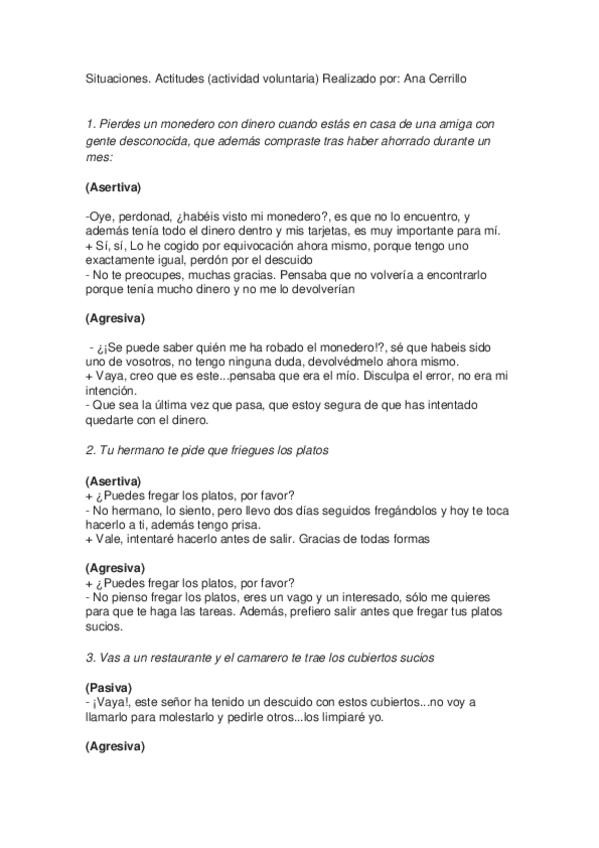 Situaciones. Actitudes (actividad voluntaria) Realizado por: Ana Cerrillo

1. Pierdes un monedero con dinero cuando estás en casa de una amiga con gente desconocida, que además compraste tras haber ahorrado durante un mes:

(Asertiva)

-Oye, perdonad, ¿habéis visto mi monedero?, es que no lo encuentro, y además tenía todo el dinero dentro y mis tarjetas, es muy importante para mí.
+ Sí, sí, Lo he cogido por equivocación ahora mismo, porque tengo uno exactamente igual, perdón por el descuido
- No te preocupes, muchas gracias. Pensaba que no volvería a encontrarlo porque tenía mucho dinero y no me lo devolverían

(Agresiva)

- ¿¡Se puede saber quién me ha robado el monedero!?, sé que habeis sido uno de vosotros, no tengo ninguna duda, devolvédmelo ahora mismo.
+ Vaya, creo que es este...pensaba que era el mío. Disculpa el error, no era mi intención.
- Que sea la última vez que pasa, que estoy segura de que has intentado quedarte con el dinero.

2. Tu hermano te pide que friegues los platos

(Asertiva)
+ ¿Puedes fregar los platos, por favor?
- No hermano, lo siento, pero llevo dos días seguidos fregándolos y hoy te toca hacerlo a ti, además tengo prisa.
+ Vale, intentaré hacerlo antes de salir. Gracias de todas formas

(Agresiva)
+ ¿Puedes fregar los platos, por favor?
- No pienso fregar los platos, eres un vago y un interesado, sólo me quieres para que te haga las tareas. Además, prefiero salir antes que fregar tus platos sucios.

3. Vas a un restaurante y el camarero te trae los cubiertos sucios

(Pasiva)
- ¡Vaya!, este señor ha tenido un descuido con estos cubiertos...no voy a llamarlo para molestarlo y pedirle otros...los limpiaré yo.

(Agresiva)